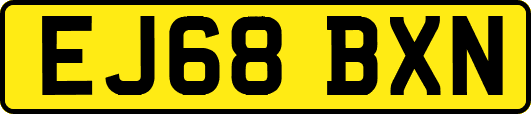 EJ68 BXN